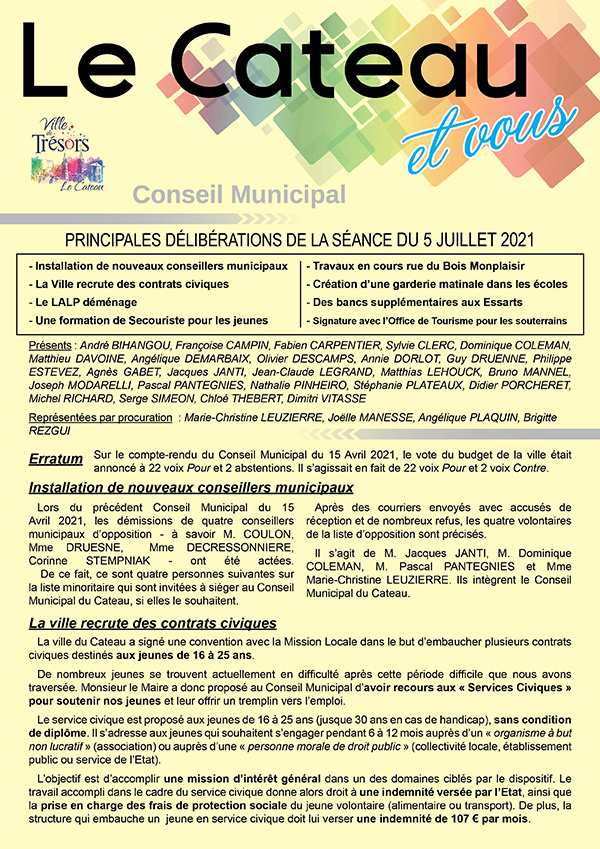 Le Cateau
et vous

Ville de Trésors
Le Cateau

Conseil Municipal

PRINCIPALES DÉLIBÉRATIONS DE LA SÉANCE DU 5 JUILLET 2021

- Installation de nouveaux conseillers municipaux
- La Ville recrute des contrats civiques
- Le LALP déménage
- Une formation de Secouriste pour les jeunes

- Travaux en cours rue du Bois Monplaisir
- Création d'une garderie matinale dans les écoles
- Des bancs supplémentaires aux Essarts
- Signature avec l'Office de Tourisme pour les souterrains

Présents : André BIHANGOU, Françoise CAMPIN, Fabien CARPENTIER, Sylvie CLERC, Dominique COLEMAN, Matthieu DAVOINE, Angélique DEMARBAIX, Olivier DESCAMPS, Annie DORLOT, Guy DRUENNE, Philippe ESTEVEZ, Agnès GABET, Jacques JANTI, Jean-Claude LEGRAND, Matthias LEHOUCK, Bruno MANNEL, Joseph MODARELLI, Pascal PANTEGNIES, Nathalie PINHEIRO, Stéphanie PLATEAUX, Didier PORCHERET, Michel RICHARD, Serge SIMEON, Chloé THEBERT, Dimitri VITASSE

Représentées par procuration : Marie-Christine LEUZIERRE, Joëlle MANESSE, Angélique PLAQUIN, Brigitte REZGUI

Erratum Sur le compte-rendu du Conseil Municipal du 15 Avril 2021, le vote du budget de la ville était annoncé à 22 voix Pour et 2 abstentions. Il s'agissait en fait de 22 voix Pour et 2 voix Contre.

Installation de nouveaux conseillers municipaux

Lors du précédent Conseil Municipal du 15 Avril 2021, les démissions de quatre conseillers municipaux d'opposition - à savoir M. COULON, Mme DRUESNE, Mme DECRESSONNIERE, Corinne STEMPNIAK - ont été actées.
De ce fait, ce sont quatre personnes suivantes sur la liste minoritaire qui sont invitées à siéger au Conseil Municipal du Cateau, si elles le souhaitent.

Après des courriers envoyés avec accusés de réception et de nombreux refus, les quatre volontaires de la liste d'opposition sont précisés.

Il s'agit de M. Jacques JANTI, M. Dominique COLEMAN, M. Pascal PANTEGNIES et Mme Marie-Christine LEUZIERRE. Ils intègrent le Conseil Municipal du Cateau.

La ville recrute des contrats civiques

La ville du Cateau a signé une convention avec la Mission Locale dans le but d'embaucher plusieurs contrats civiques destinés aux jeunes de 16 à 25 ans.

De nombreux jeunes se trouvent actuellement en difficulté après cette période difficile que nous avons traversée. Monsieur le Maire a donc proposé au Conseil Municipal d'avoir recours aux « Services Civiques » pour soutenir nos jeunes et leur offrir un tremplin vers l'emploi.

Le service civique est proposé aux jeunes de 16 à 25 ans (jusque 30 ans en cas de handicap), sans condition de diplôme. Il s'adresse aux jeunes qui souhaitent s'engager pendant 6 à 12 mois auprès d'un « organisme à but non lucratif » (association) ou auprès d'une « personne morale de droit public » (collectivité locale, établissement public ou service de l'Etat).

L'objectif est d'accomplir une mission d'intérêt général dans un des domaines ciblés par le dispositif. Le travail accompli dans le cadre du service civique donne alors droit à une indemnité versée par l'Etat, ainsi que la prise en charge des frais de protection sociale du jeune volontaire (alimentaire ou transport). De plus, la structure qui embauche un jeune en service civique doit lui verser une indemnité de 107 € par mois.